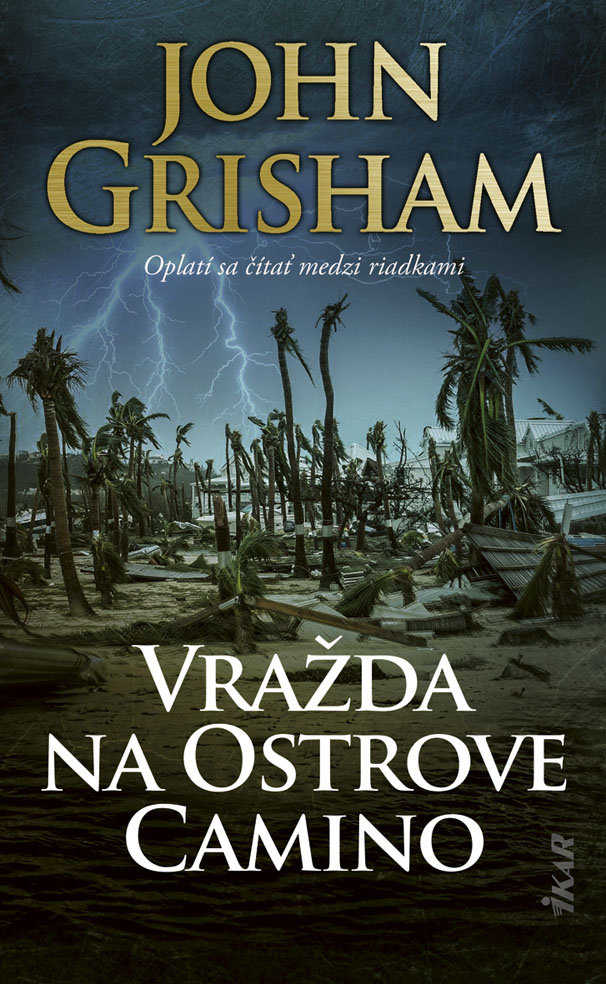 JOHN GRISHAM

Oplatí sa čítať medzi riadkami

VRAŽDA NA OSTROVE CAMINO

IKAR